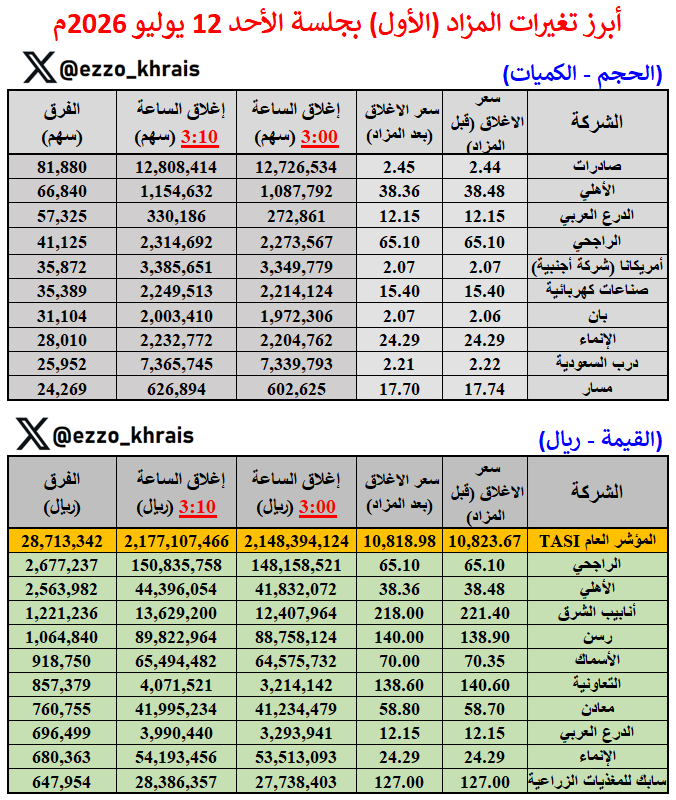 أبرز تغيرات المزاد (الأول) بجلسة الأحد 12 يوليو 2026م

@ezzo_khrais

(الحجم - الكميات)

| الشركة | سعر الاغلاق (قبل المزاد) | سعر الاغلاق (بعد المزاد) | إغلاق الساعة 3:00 (سهم) | إغلاق الساعة 3:10 (سهم) | الفرق (سهم) |
|---|---|---|---|---|---|
| صادرات | 2.44 | 2.45 | 12,726,534 | 12,808,414 | 81,880 |
| الأهلي | 38.48 | 38.36 | 1,087,792 | 1,154,632 | 66,840 |
| الدرع العربي | 12.15 | 12.15 | 272,861 | 330,186 | 57,325 |
| الراجحي | 65.10 | 65.10 | 2,273,567 | 2,314,692 | 41,125 |
| أمريكانا (شركة أجنبية) | 2.07 | 2.07 | 3,349,779 | 3,385,651 | 35,872 |
| صناعات كهربائية | 15.40 | 15.40 | 2,214,124 | 2,249,513 | 35,389 |
| بان | 2.06 | 2.07 | 1,972,306 | 2,003,410 | 31,104 |
| الإنماء | 24.29 | 24.29 | 2,204,762 | 2,232,772 | 28,010 |
| درب السعودية | 2.22 | 2.21 | 7,339,793 | 7,365,745 | 25,952 |
| مسار | 17.74 | 17.70 | 602,625 | 626,894 | 24,269 |

@ezzo_khrais

(القيمة - ريال)

| الشركة | سعر الاغلاق (قبل المزاد) | سعر الاغلاق (بعد المزاد) | إغلاق الساعة 3:00 (ريال) | إغلاق الساعة 3:10 (ريال) | الفرق (ريال) |
|---|---|---|---|---|---|
| المؤشر العام TASI | 10,823.67 | 10,818.98 | 2,148,394,124 | 2,177,107,466 | 28,713,342 |
| الراجحي | 65.10 | 65.10 | 148,158,521 | 150,835,758 | 2,677,237 |
| الأهلي | 38.48 | 38.36 | 41,832,072 | 44,396,054 | 2,563,982 |
| أنابيب الشرق | 221.40 | 218.00 | 12,407,964 | 13,629,200 | 1,221,236 |
| رسن | 138.90 | 140.00 | 88,758,124 | 89,822,964 | 1,064,840 |
| الأسماك | 70.35 | 70.00 | 64,575,732 | 65,494,482 | 918,750 |
| التعاونية | 140.60 | 138.60 | 3,214,142 | 4,071,521 | 857,379 |
| معادن | 58.70 | 58.80 | 41,234,479 | 41,995,234 | 760,755 |
| الدرع العربي | 12.15 | 12.15 | 3,293,941 | 3,990,440 | 696,499 |
| الإنماء | 24.29 | 24.29 | 53,513,093 | 54,193,456 | 680,363 |
| سابك للمغذيات الزراعية | 127.00 | 127.00 | 27,738,403 | 28,386,357 | 647,954 |